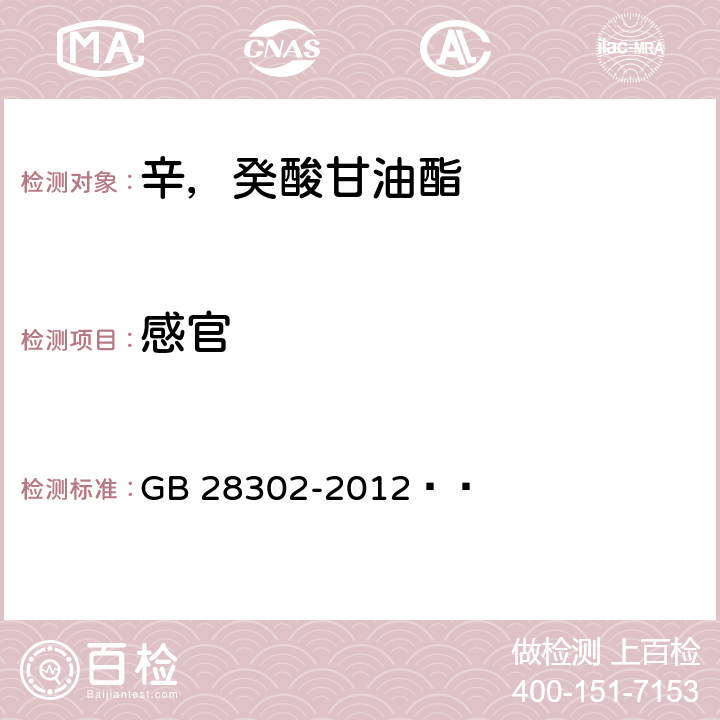 MA CNAS AC ilac-MRA

检测对象：辛，癸酸甘油酯

检测项目：感官

检测标准：GB 28302-2012 · ·

百检 Baijiantest.com

做检测 上百检
400-151-7153